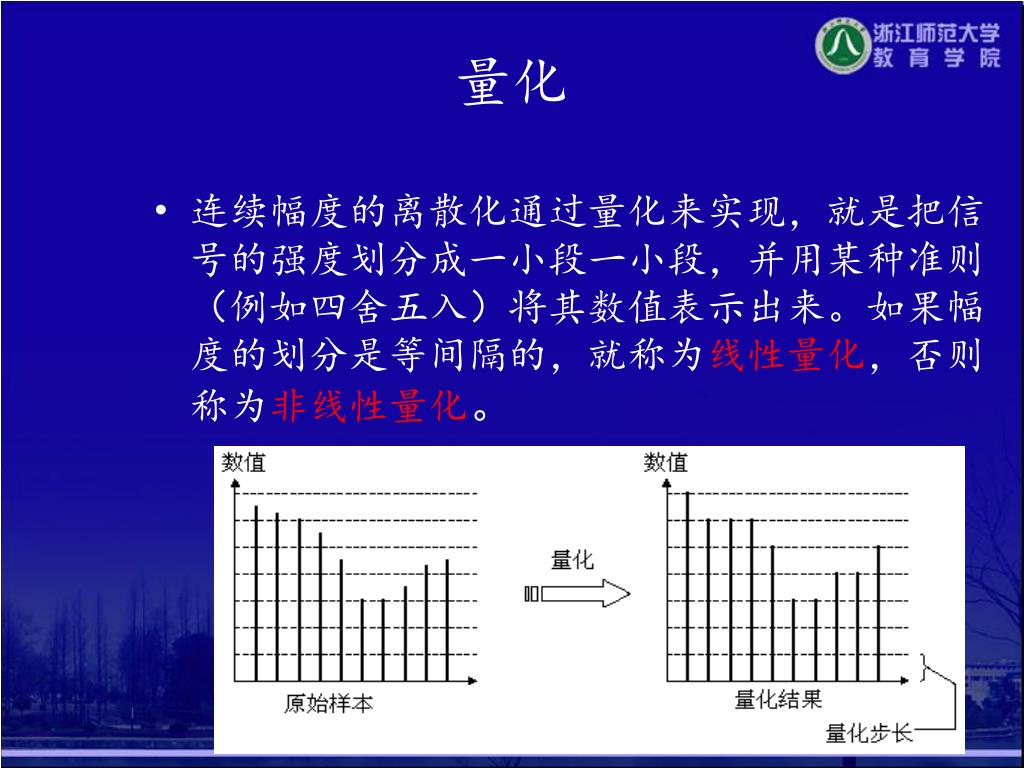 浙江师范大学
教育学院

量化

• 连续幅度的离散化通过量化来实现，就是把信号的强度划分成一小段一小段，并用某种准则（例如四舍五入）将其数值表示出来。如果幅度的划分是等间隔的，就称为线性量化，否则称为非线性量化。

数值
原始样本

量化

数值
量化结果
量化步长